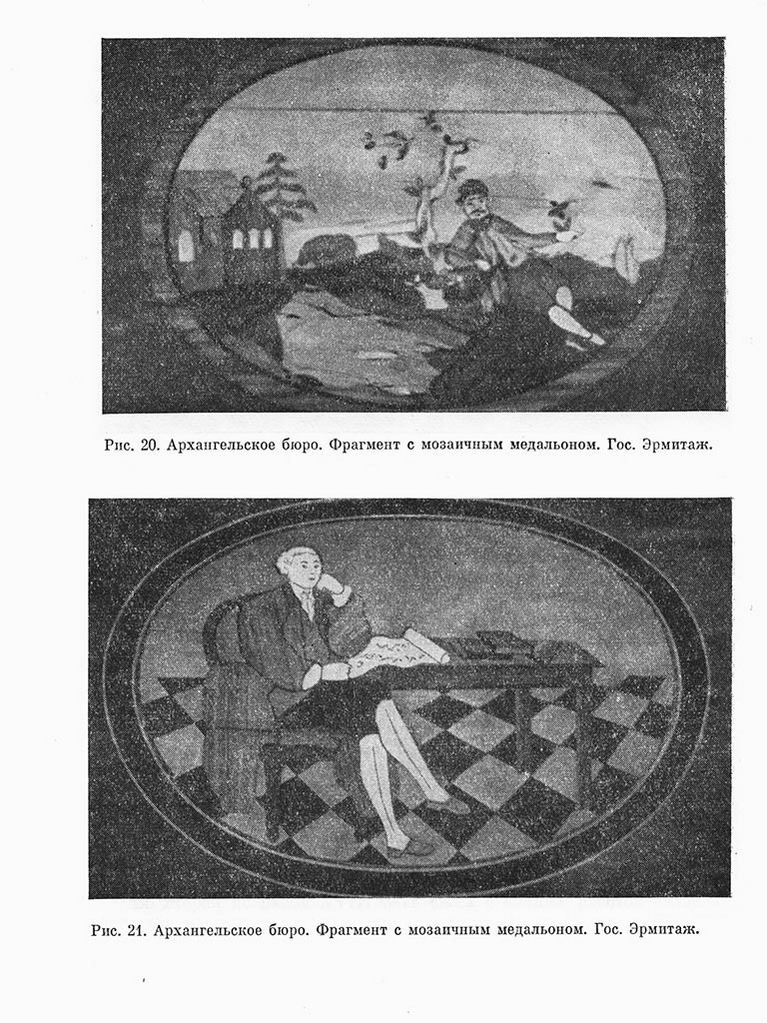 Рис. 20. Архангельское бюро. Фрагмент с мозаичным медальоном. Гос. Эрмитаж.

Рис. 21. Архангельское бюро. Фрагмент с мозаичным медальоном. Гос. Эрмитаж.